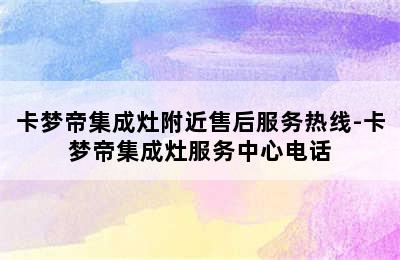 卡梦帝集成灶附近售后服务热线-卡梦帝集成灶服务中心电话